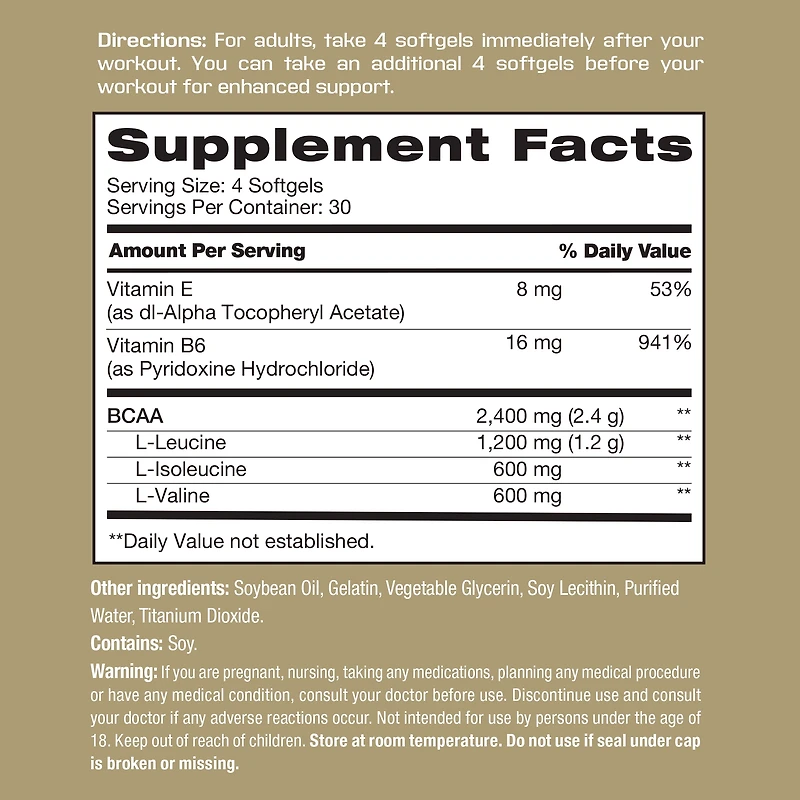 Directions: For adults, take 4 softgels immediately after your workout. You can take an additional 4 softgels before your workout for enhanced support.

Supplement Facts

Serving Size: 4 Softgels
Servings Per Container: 30

| Amount Per Serving | | % Daily Value |
|---|---|---|
| Vitamin E (as dl-Alpha Tocopheryl Acetate) | 8 mg | 53% |
| Vitamin B6 (as Pyridoxine Hydrochloride) | 16 mg | 941% |
| BCAA | 2,400 mg (2.4 g) | ** |
| L-Leucine | 1,200 mg (1.2 g) | ** |
| L-Isoleucine | 600 mg | ** |
| L-Valine | 600 mg | ** |

**Daily Value not established.

Other ingredients: Soybean Oil, Gelatin, Vegetable Glycerin, Soy Lecithin, Purified Water, Titanium Dioxide.

Contains: Soy.

Warning: If you are pregnant, nursing, taking any medications, planning any medical procedure or have any medical condition, consult your doctor before use. Discontinue use and consult your doctor if any adverse reactions occur. Not intended for use by persons under the age of 18. Keep out of reach of children. Store at room temperature. Do not use if seal under cap is broken or missing.